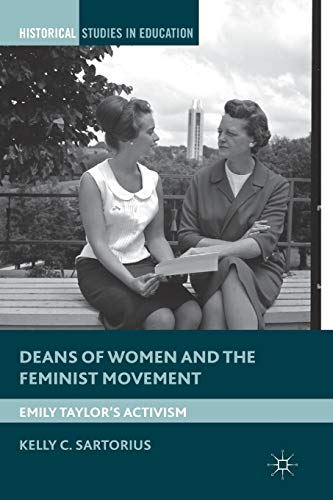 HISTORICAL STUDIES IN EDUCATION

DEANS OF WOMEN AND THE FEMINIST MOVEMENT

EMILY TAYLOR'S ACTIVISM

KELLY C. SARTORIUS